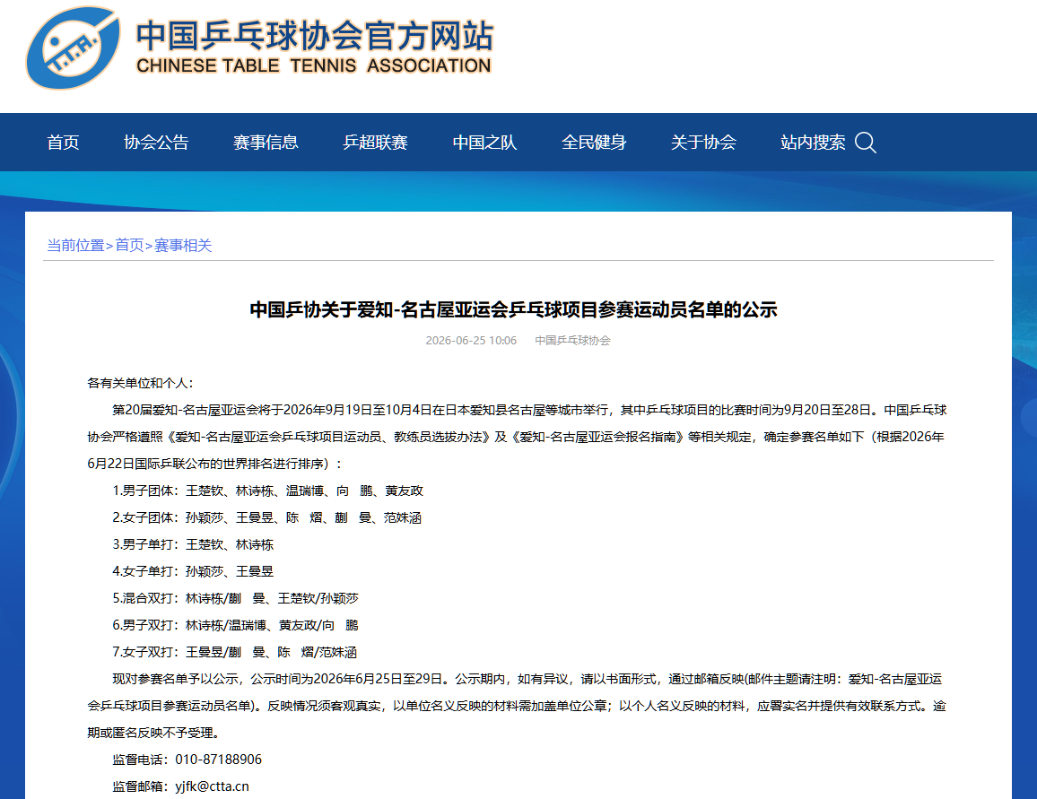 中国乒乓球协会官方网站
CHINESE TABLE TENNIS ASSOCIATION

首页 协会公告 赛事信息 乒超联赛 中国之队 全民健身 关于协会 站内搜索

当前位置>首页>赛事相关

中国乒协关于爱知-名古屋亚运会乒乓球项目参赛运动员名单的公示

2026-06-25 10:06 中国乒乓球协会

各有关单位和个人：

第20届爱知-名古屋亚运会将于2026年9月19日至10月4日在日本爱知县名古屋等城市举行，其中乒乓球项目的比赛时间为9月20日至28日。中国乒乓球协会严格遵照《爱知-名古屋亚运会乒乓球项目运动员、教练员选拔办法》及《爱知-名古屋亚运会报名指南》等相关规定，确定参赛名单如下（根据2026年6月22日国际乒联公布的世界排名进行排序）：

1.男子团体：王楚钦、林诗栋、温瑞博、向 鹏、黄友政

2.女子团体：孙颖莎、王曼昱、陈 熠、蒯 曼、范姝涵

3.男子单打：王楚钦、林诗栋

4.女子单打：孙颖莎、王曼昱

5.混合双打：林诗栋/蒯 曼、王楚钦/孙颖莎

6.男子双打：林诗栋/温瑞博、黄友政/向 鹏

7.女子双打：王曼昱/蒯 曼、陈 熠/范姝涵

现对参赛名单予以公示，公示时间为2026年6月25日至29日。公示期内，如有异议，请以书面形式，通过邮箱反映(邮件主题请注明：爱知-名古屋亚运会乒乓球项目参赛运动员名单)。反映情况须客观真实，以单位名义反映的材料需加盖单位公章；以个人名义反映的材料，应署实名并提供有效联系方式。逾期或匿名反映不予受理。

监督电话：010-87188906

监督邮箱：yjfk@ctta.cn